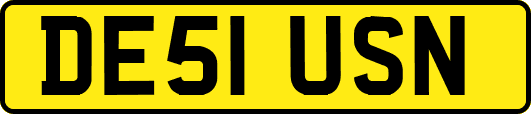 DE51 USN